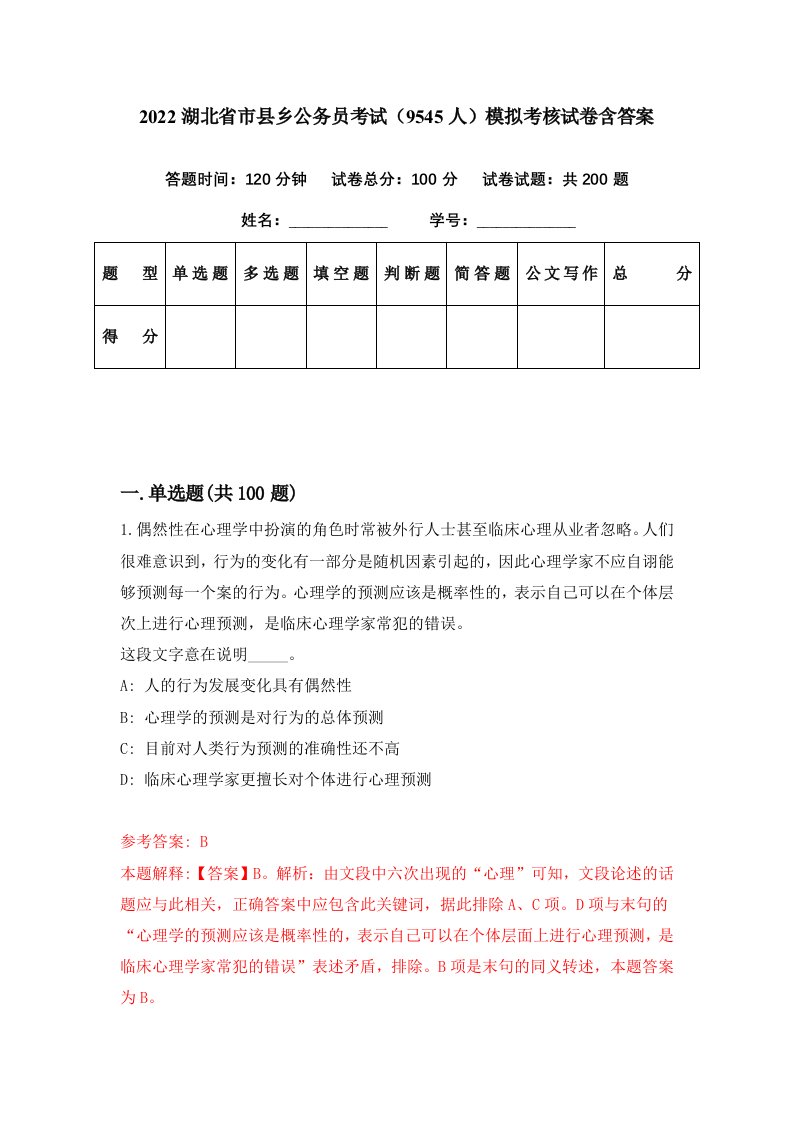 2022湖北省市县乡公务员考试（9545人）模拟考核试卷含答案

答题时间：120分钟　试卷总分：100分　试卷试题：共200题

姓名：____________　学号：____________

| 题　型 | 单选题 | 多选题 | 填空题 | 判断题 | 简答题 | 公文写作 | 总　分 |
|---|---|---|---|---|---|---|---|
| 得　分 | | | | | | | |

一.单选题(共100题)

1.偶然性在心理学中扮演的角色时常被外行人士甚至临床心理从业者忽略。人们很难意识到，行为的变化有一部分是随机因素引起的，因此心理学家不应自诩能够预测每一个案的行为。心理学的预测应该是概率性的，表示自己可以在个体层次上进行心理预测，是临床心理学家常犯的错误。
这段文字意在说明_____。
A: 人的行为发展变化具有偶然性
B: 心理学的预测是对行为的总体预测
C: 目前对人类行为预测的准确性还不高
D: 临床心理学家更擅长对个体进行心理预测

参考答案: B
本题解释:【答案】B。解析：由文段中六次出现的“心理”可知，文段论述的话题应与此相关，正确答案中应包含此关键词，据此排除A、C项。D项与末句的“心理学的预测应该是概率性的，表示自己可以在个体层面上进行心理预测，是临床心理学家常犯的错误”表述矛盾，排除。B项是末句的同义转述，本题答案为B。